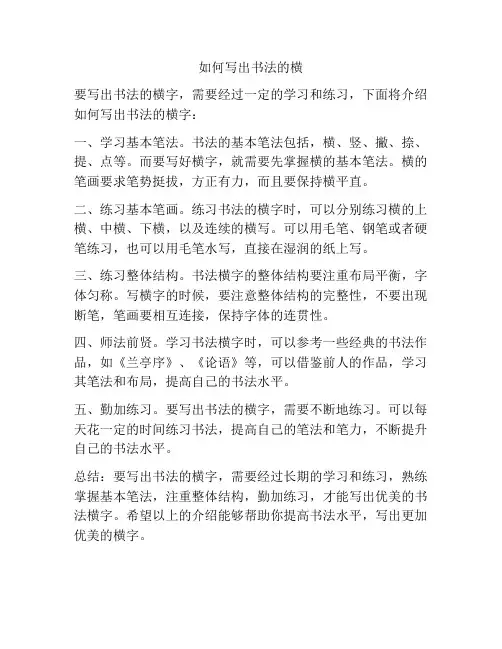 如何写出书法的横

要写出书法的横字，需要经过一定的学习和练习，下面将介绍如何写出书法的横字：

一、学习基本笔法。书法的基本笔法包括，横、竖、撇、捺、提、点等。而要写好横字，就需要先掌握横的基本笔法。横的笔画要求笔势挺拔，方正有力，而且要保持横平直。

二、练习基本笔画。练习书法的横字时，可以分别练习横的上横、中横、下横，以及连续的横写。可以用毛笔、钢笔或者硬笔练习，也可以用毛笔水写，直接在湿润的纸上写。

三、练习整体结构。书法横字的整体结构要注重布局平衡，字体匀称。写横字的时候，要注意整体结构的完整性，不要出现断笔，笔画要相互连接，保持字体的连贯性。

四、师法前贤。学习书法横字时，可以参考一些经典的书法作品，如《兰亭序》、《论语》等，可以借鉴前人的作品，学习其笔法和布局，提高自己的书法水平。

五、勤加练习。要写出书法的横字，需要不断地练习。可以每天花一定的时间练习书法，提高自己的笔法和笔力，不断提升自己的书法水平。

总结：要写出书法的横字，需要经过长期的学习和练习，熟练掌握基本笔法，注重整体结构，勤加练习，才能写出优美的书法横字。希望以上的介绍能够帮助你提高书法水平，写出更加优美的横字。